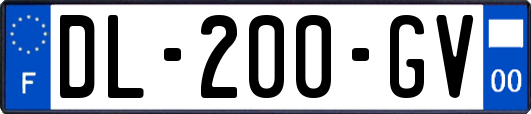 F
DL-200-GV
00